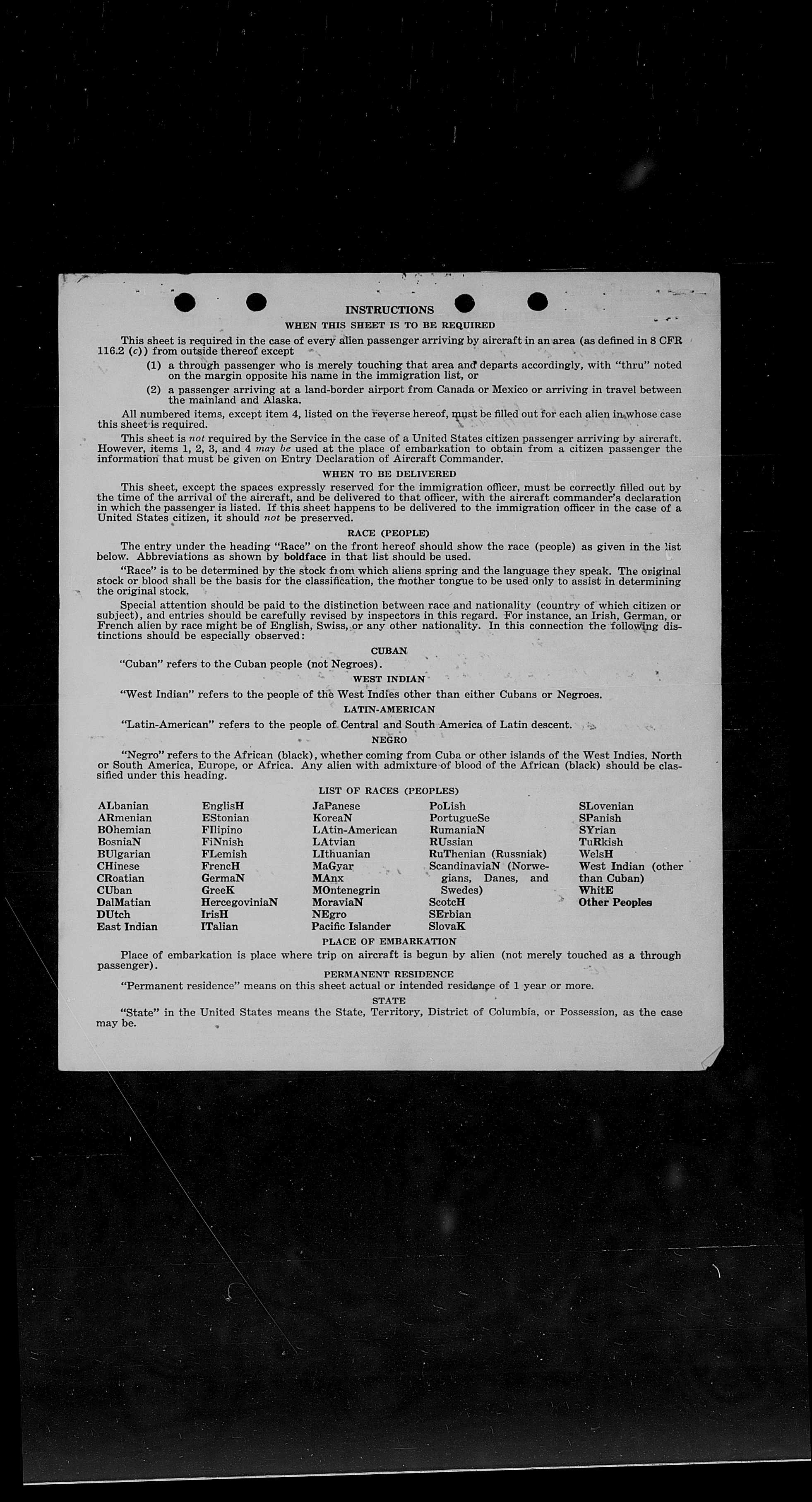 INSTRUCTIONS

WHEN THIS SHEET IS TO BE REQUIRED

This sheet is required in the case of every alien passenger arriving by aircraft in an area (as defined in 8 CFR 116.2 (c)) from outside thereof except

(1) a through passenger who is merely touching that area and departs accordingly, with "thru" noted on the margin opposite his name in the immigration list, or

(2) a passenger arriving at a land-border airport from Canada or Mexico or arriving in travel between the mainland and Alaska.

All numbered items, except item 4, listed on the reverse hereof, must be filled out for each alien in whose case this sheet is required.

This sheet is not required by the Service in the case of a United States citizen passenger arriving by aircraft. However, items 1, 2, 3, and 4 may be used at the place of embarkation to obtain from a citizen passenger the information that must be given on Entry Declaration of Aircraft Commander.

WHEN TO BE DELIVERED

This sheet, except the spaces expressly reserved for the immigration officer, must be correctly filled out by the time of the arrival of the aircraft, and be delivered to that officer, with the aircraft commander's declaration in which the passenger is listed. If this sheet happens to be delivered to the immigration officer in the case of a United States citizen, it should not be preserved.

RACE (PEOPLE)

The entry under the heading "Race" on the front hereof should show the race (people) as given in the list below. Abbreviations as shown by boldface in that list should be used.

"Race" is to be determined by the stock from which aliens spring and the language they speak. The original stock or blood shall be the basis for the classification, the mother tongue to be used only to assist in determining the original stock.

Special attention should be paid to the distinction between race and nationality (country of which citizen or subject), and entries should be carefully revised by inspectors in this regard. For instance, an Irish, German, or French alien by race might be of English, Swiss, or any other nationality. In this connection the following distinctions should be especially observed:

CUBAN

"Cuban" refers to the Cuban people (not Negroes).

WEST INDIAN

"West Indian" refers to the people of the West Indies other than either Cubans or Negroes.

LATIN-AMERICAN

"Latin-American" refers to the people of Central and South America of Latin descent.

NEGRO

"Negro" refers to the African (black), whether coming from Cuba or other islands of the West Indies, North or South America, Europe, or Africa. Any alien with admixture of blood of the African (black) should be classified under this heading.

LIST OF RACES (PEOPLES)

ALbanian
ARmenian
BOhemian
BosniaN
BUlgarian
CHinese
CRoatian
CUban
DalMatian
DUtch
East Indian

EnglisH
EStonian
FIlipino
FiNnish
FLemish
FrencH
GermaN
GreeK
HercegoviniaN
IrisH
ITalian

JaPanese
KoreaN
LAtin-American
LAtvian
LIthuanian
MaGyar
MAnx
MOntenegrin
MoraviaN
NEgro
Pacific Islander

PoLish
PortugueSe
RumaniaN
RUssian
RuThenian (Russniak)
ScandinaviaN (Norwegians, Danes, and Swedes)
ScotcH
SErbian
SlovaK

SLovenian
SPanish
SYrian
TuRkish
WelsH
West Indian (other than Cuban)
WhitE
Other Peoples

PLACE OF EMBARKATION

Place of embarkation is place where trip on aircraft is begun by alien (not merely touched as a through passenger).

PERMANENT RESIDENCE

"Permanent residence" means on this sheet actual or intended residence of 1 year or more.

STATE

"State" in the United States means the State, Territory, District of Columbia, or Possession, as the case may be.